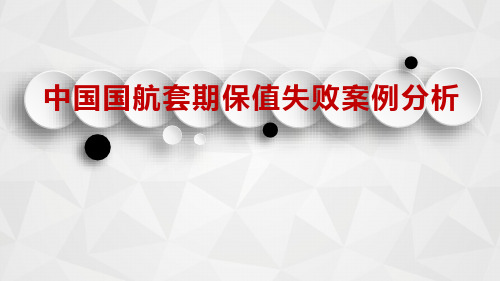 中国国航套期保值失败案例分析